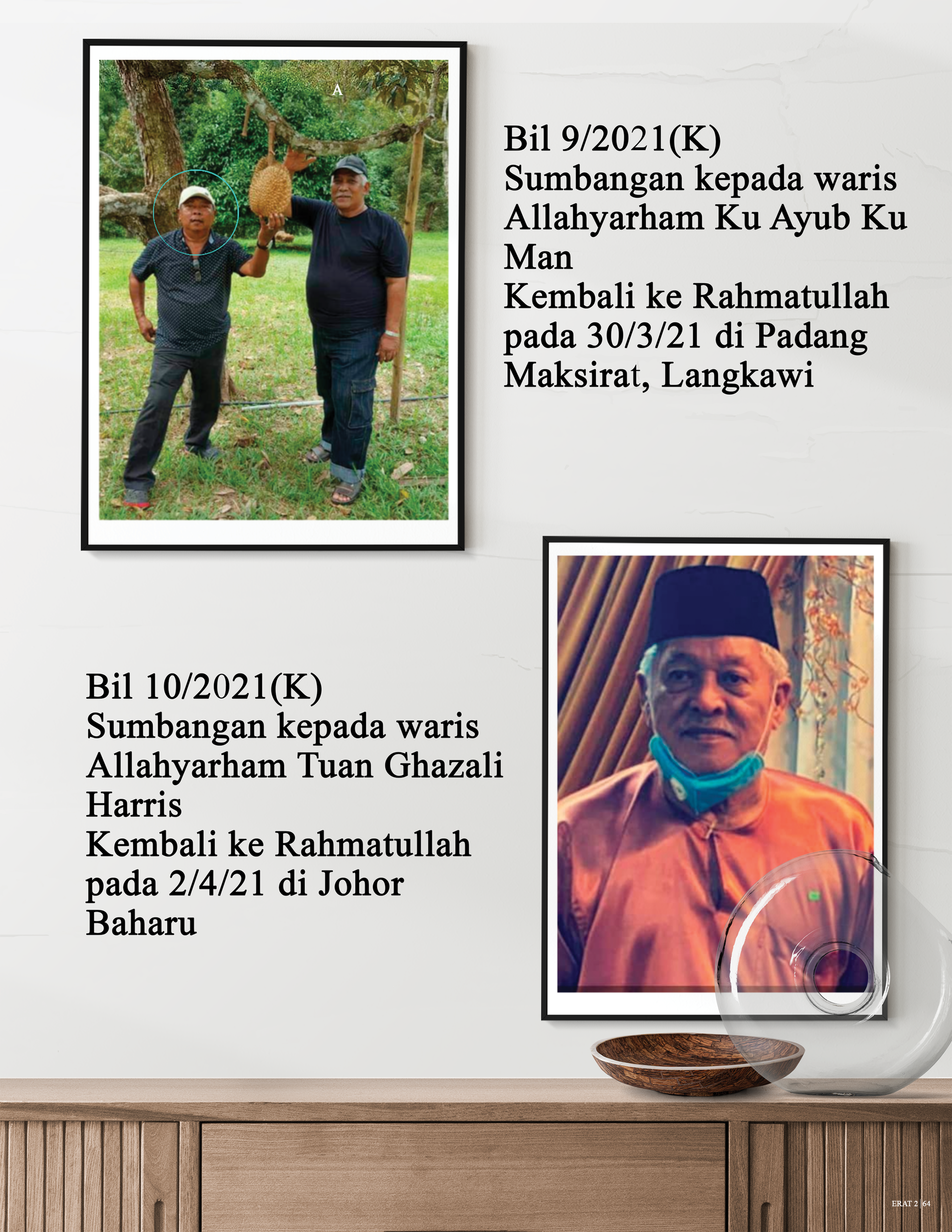 A

Bil 9/2021(K)
Sumbangan kepada waris Allahyarham Ku Ayub Ku Man
Kembali ke Rahmatullah pada 30/3/21 di Padang Maksirat, Langkawi

Bil 10/2021(K)
Sumbangan kepada waris Allahyarham Tuan Ghazali Harris
Kembali ke Rahmatullah pada 2/4/21 di Johor Baharu

ERAT 2 | 64